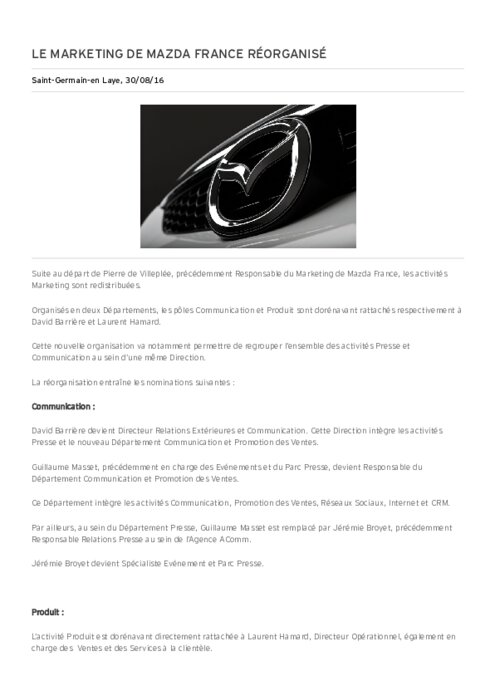 LE MARKETING DE MAZDA FRANCE RÉORGANISÉ

Saint-Germain-en Laye, 30/08/16

Suite au départ de Pierre de Villeplée, précédemment Responsable du Marketing de Mazda France, les activités Marketing sont redistribuées.

Organisés en deux Départements, les pôles Communication et Produit sont dorénavant rattachés respectivement à David Barrière et Laurent Hamard.

Cette nouvelle organisation va notamment permettre de regrouper l'ensemble des activités Presse et Communication au sein d'une même Direction.

La réorganisation entraîne les nominations suivantes :

Communication :

David Barrière devient Directeur Relations Extérieures et Communication. Cette Direction intègre les activités Presse et le nouveau Département Communication et Promotion des Ventes.

Guillaume Masset, précédemment en charge des Evénements et du Parc Presse, devient Responsable du Département Communication et Promotion des Ventes.

Ce Département intègre les activités Communication, Promotion des Ventes, Réseaux Sociaux, Internet et CRM.

Par ailleurs, au sein du Département Presse, Guillaume Masset est remplacé par Jérémie Broyet, précédemment Responsable Relations Presse au sein de l'Agence AComm.

Jérémie Broyet devient Spécialiste Evénement et Parc Presse.

Produit :

L'activité Produit est dorénavant directement rattachée à Laurent Hamard, Directeur Opérationnel, également en charge des Ventes et des Services à la clientèle.